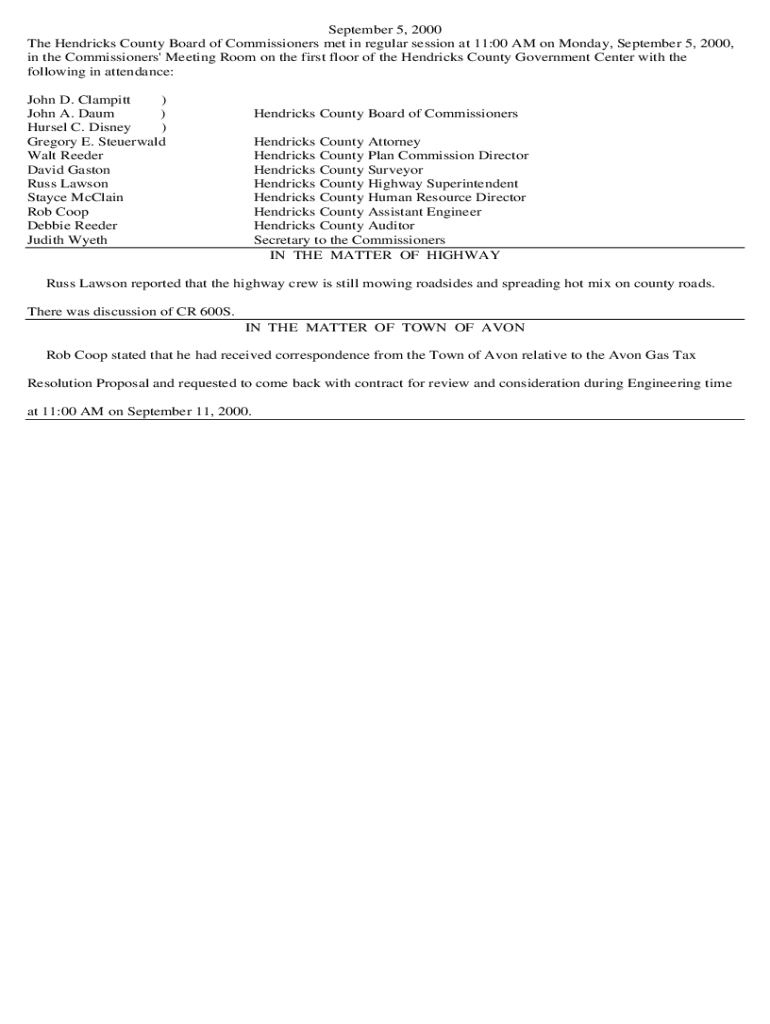 September 5, 2000

The Hendricks County Board of Commissioners met in regular session at 11:00 AM on Monday, September 5, 2000, in the Commissioners' Meeting Room on the first floor of the Hendricks County Government Center with the following in attendance:

| | |
|---|---|
| John D. Clampitt ) | |
| John A. Daum ) | Hendricks County Board of Commissioners |
| Hursel C. Disney ) | |
| Gregory E. Steuerwald | Hendricks County Attorney |
| Walt Reeder | Hendricks County Plan Commission Director |
| David Gaston | Hendricks County Surveyor |
| Russ Lawson | Hendricks County Highway Superintendent |
| Stayce McClain | Hendricks County Human Resource Director |
| Rob Coop | Hendricks County Assistant Engineer |
| Debbie Reeder | Hendricks County Auditor |
| Judith Wyeth | Secretary to the Commissioners |

IN THE MATTER OF HIGHWAY

Russ Lawson reported that the highway crew is still mowing roadsides and spreading hot mix on county roads.

There was discussion of CR 600S.

IN THE MATTER OF TOWN OF AVON

Rob Coop stated that he had received correspondence from the Town of Avon relative to the Avon Gas Tax Resolution Proposal and requested to come back with contract for review and consideration during Engineering time at 11:00 AM on September 11, 2000.